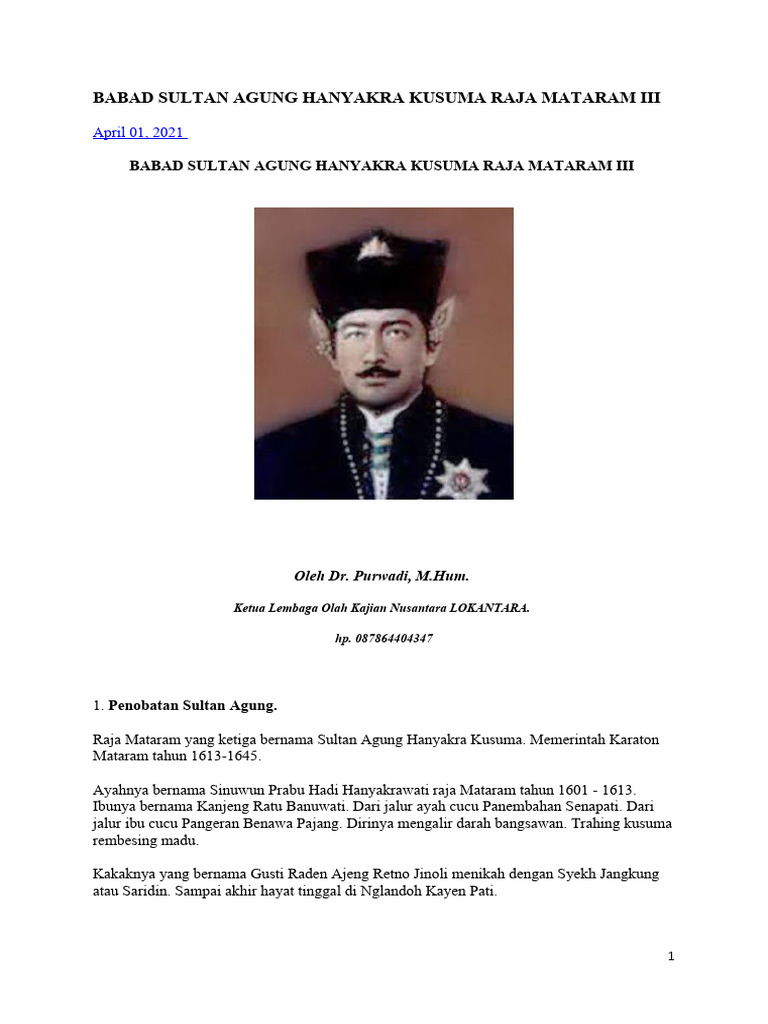 BABAD SULTAN AGUNG HANYAKRA KUSUMA RAJA MATARAM III

April 01, 2021

BABAD SULTAN AGUNG HANYAKRA KUSUMA RAJA MATARAM III

Oleh Dr. Purwadi, M.Hum.

Ketua Lembaga Olah Kajian Nusantara LOKANTARA.

hp. 087864404347

1. Penobatan Sultan Agung.

Raja Mataram yang ketiga bernama Sultan Agung Hanyakra Kusuma. Memerintah Karaton Mataram tahun 1613-1645.

Ayahnya bernama Sinuwun Prabu Hadi Hanyakrawati raja Mataram tahun 1601 - 1613. Ibunya bernama Kanjeng Ratu Banuwati. Dari jalur ayah cucu Panembahan Senapati. Dari jalur ibu cucu Pangeran Benawa Pajang. Dirinya mengalir darah bangsawan. Trahing kusuma rembesing madu.

Kakaknya yang bernama Gusti Raden Ajeng Retno Jinoli menikah dengan Syekh Jangkung atau Saridin. Sampai akhir hayat tinggal di Nglandoh Kayen Pati.

1